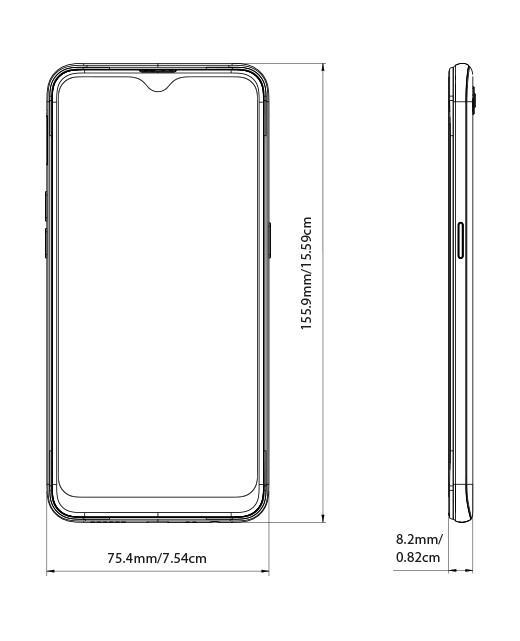 155.9mm/15.59cm

75.4mm/7.54cm

8.2mm/
0.82cm